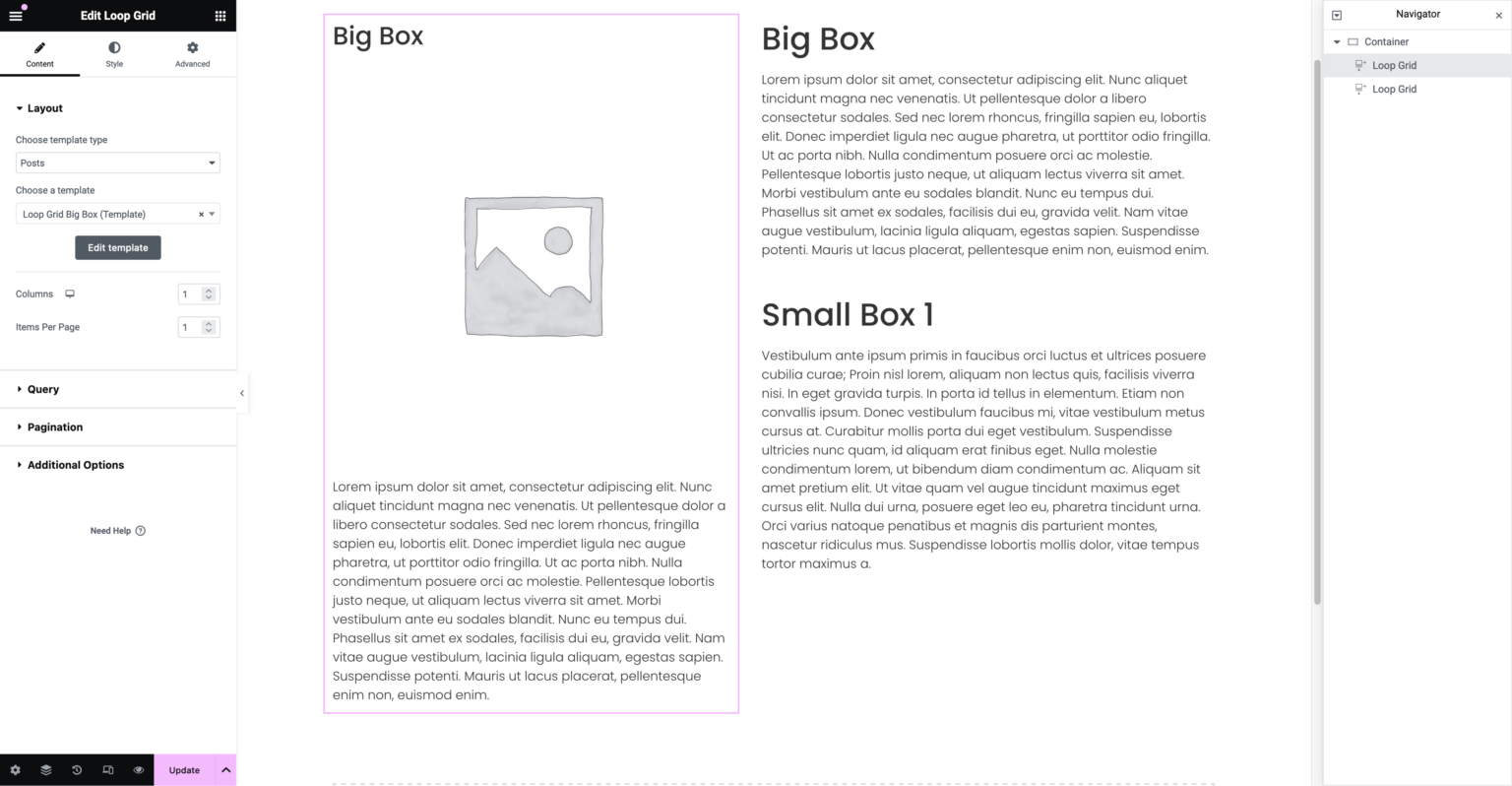 Edit Loop Grid

Content
Style
Advanced

Layout

Choose template type
Posts

Choose a template
Loop Grid Big Box (Template)

Edit template

Columns 1

Items Per Page 1

Query

Pagination

Additional Options

Need Help

Update

Big Box

Lorem ipsum dolor sit amet, consectetur adipiscing elit. Nunc aliquet tincidunt magna nec venenatis. Ut pellentesque dolor a libero consectetur sodales. Sed nec lorem rhoncus, fringilla sapien eu, lobortis elit. Donec imperdiet ligula nec augue pharetra, ut porttitor odio fringilla. Ut ac porta nibh. Nulla condimentum posuere orci ac molestie. Pellentesque lobortis justo neque, ut aliquam lectus viverra sit amet. Morbi vestibulum ante eu sodales blandit. Nunc eu tempus dui. Phasellus sit amet ex sodales, facilisis dui eu, gravida velit. Nam vitae augue vestibulum, lacinia ligula aliquam, egestas sapien. Suspendisse potenti. Mauris ut lacus placerat, pellentesque enim non, euismod enim.

Big Box

Lorem ipsum dolor sit amet, consectetur adipiscing elit. Nunc aliquet tincidunt magna nec venenatis. Ut pellentesque dolor a libero consectetur sodales. Sed nec lorem rhoncus, fringilla sapien eu, lobortis elit. Donec imperdiet ligula nec augue pharetra, ut porttitor odio fringilla. Ut ac porta nibh. Nulla condimentum posuere orci ac molestie. Pellentesque lobortis justo neque, ut aliquam lectus viverra sit amet. Morbi vestibulum ante eu sodales blandit. Nunc eu tempus dui. Phasellus sit amet ex sodales, facilisis dui eu, gravida velit. Nam vitae augue vestibulum, lacinia ligula aliquam, egestas sapien. Suspendisse potenti. Mauris ut lacus placerat, pellentesque enim non, euismod enim.

Small Box 1

Vestibulum ante ipsum primis in faucibus orci luctus et ultrices posuere cubilia curae; Proin nisl lorem, aliquam non lectus quis, facilisis viverra nisi. In eget gravida turpis. In porta id tellus in elementum. Etiam non convallis ipsum. Donec vestibulum faucibus mi, vitae vestibulum metus cursus at. Curabitur mollis porta dui eget vestibulum. Suspendisse ultricies nunc quam, id aliquam erat finibus eget. Nulla molestie condimentum lorem, ut bibendum diam condimentum ac. Aliquam sit amet pretium elit. Ut vitae quam vel augue tincidunt maximus eget cursus elit. Nulla dui urna, posuere eget leo eu, pharetra tincidunt urna. Orci varius natoque penatibus et magnis dis parturient montes, nascetur ridiculus mus. Suspendisse lobortis mollis dolor, vitae tempus tortor maximus a.

Navigator
Container
Loop Grid
Loop Grid